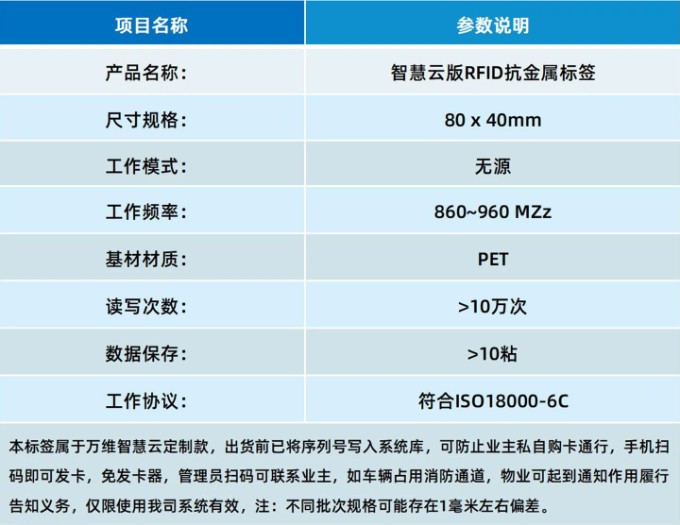 | 项目名称 | 参数说明 |
|---|---|
| 产品名称: | 智慧云版RFID抗金属标签 |
| 尺寸规格: | 80 x 40mm |
| 工作模式: | 无源 |
| 工作频率: | 860~960 MZz |
| 基材材质: | PET |
| 读写次数: | >10万次 |
| 数据保存: | >10粘 |
| 工作协议: | 符合ISO18000-6C |

本标签属于万维智慧云定制款，出货前已将序列号写入系统库，可防止业主私自购卡通行，手机扫码即可发卡，免发卡器，管理员扫码可联系业主，如车辆占用消防通道，物业可起到通知作用履行告知义务，仅限使用我司系统有效，注：不同批次规格可能存在1毫米左右偏差。